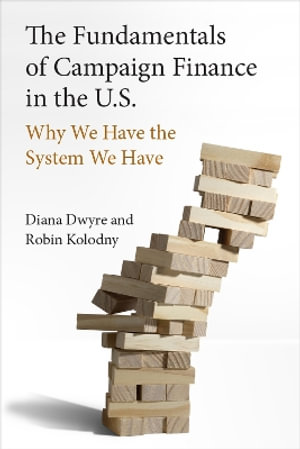 The Fundamentals of Campaign Finance in the U.S.

Why We Have the System We Have

Diana Dwyre and Robin Kolodny